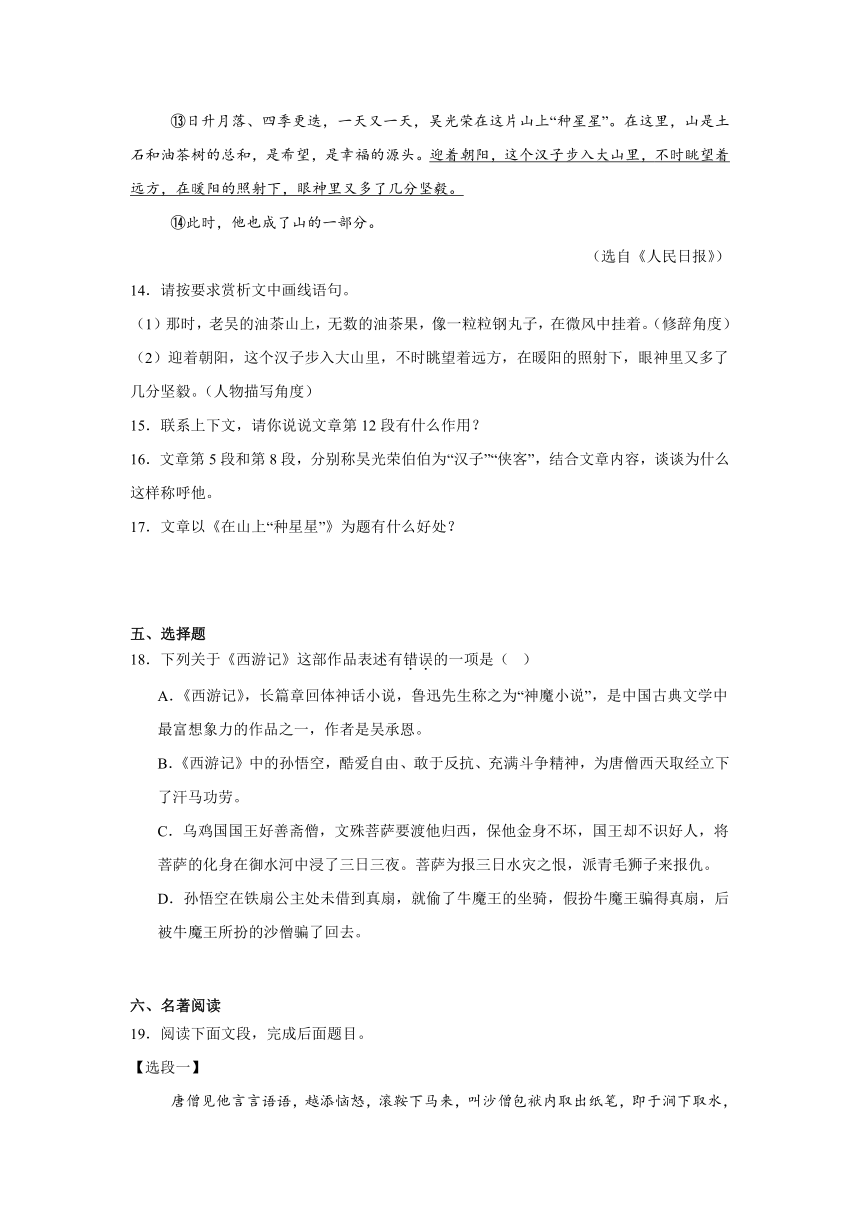 ⑬日升月落、四季更迭，一天又一天，吴光荣在这片山上“种星星”。在这里，山是土石和油茶树的总和，是希望，是幸福的源头。迎着朝阳，这个汉子步入大山里，不时眺望着远方，在暖阳的照射下，眼神里又多了几分坚毅。

⑭此时，他也成了山的一部分。

（选自《人民日报》）

14．请按要求赏析文中画线语句。

（1）那时，老吴的油茶山上，无数的油茶果，像一粒粒钢丸子，在微风中挂着。（修辞角度）

（2）迎着朝阳，这个汉子步入大山里，不时眺望着远方，在暖阳的照射下，眼神里又多了几分坚毅。（人物描写角度）

15．联系上下文，请你说说文章第12段有什么作用？

16．文章第5段和第8段，分别称吴光荣伯伯为“汉子”“侠客”，结合文章内容，谈谈为什么这样称呼他。

17．文章以《在山上“种星星”》为题有什么好处？

五、选择题

18．下列关于《西游记》这部作品表述有错误的一项是（ ）

A．《西游记》，长篇章回体神话小说，鲁迅先生称之为“神魔小说”，是中国古典文学中最富想象力的作品之一，作者是吴承恩。

B．《西游记》中的孙悟空，酷爱自由、敢于反抗、充满斗争精神，为唐僧西天取经立下了汗马功劳。

C．乌鸡国国王好善斋僧，文殊菩萨要渡他归西，保他金身不坏，国王却不识好人，将菩萨的化身在御水河中浸了三日三夜。菩萨为报三日水灾之恨，派青毛狮子来报仇。

D．孙悟空在铁扇公主处未借到真扇，就偷了牛魔王的坐骑，假扮牛魔王骗得真扇，后被牛魔王所扮的沙僧骗了回去。

六、名著阅读

19．阅读下面文段，完成后面题目。

【选段一】

唐僧见他言言语语，越添恼怒，滚鞍下马来，叫沙僧包袱内取出纸笔，即于涧下取水，